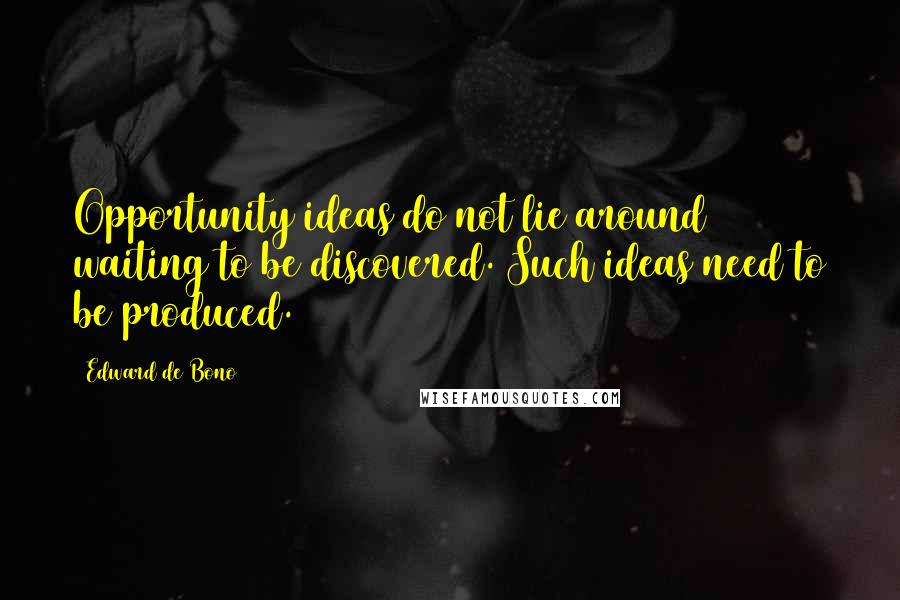 Opportunity ideas do not lie around waiting to be discovered. Such ideas need to be produced.

Edward de Bono

WISEFAMOUSQUOTES.COM